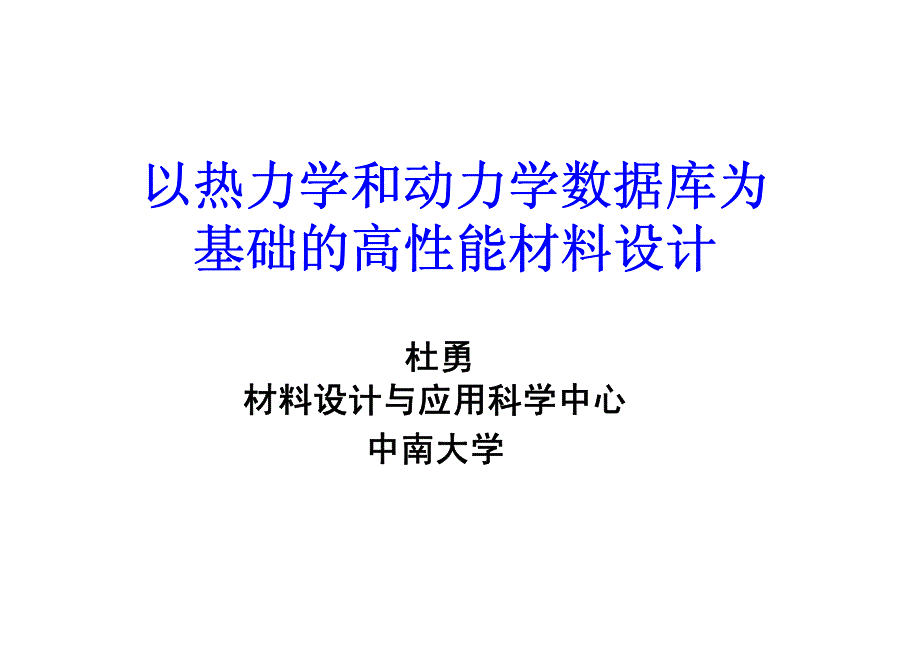 以热力学和动力学数据库为基础的高性能材料设计

杜勇
材料设计与应用科学中心
中南大学